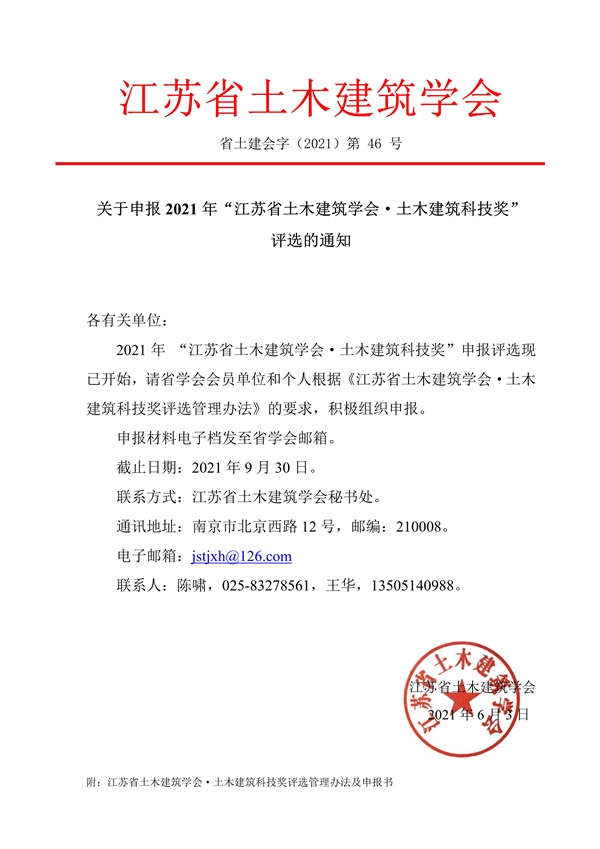 江苏省土木建筑学会

省土建会字（2021）第 46 号

关于申报 2021 年“江苏省土木建筑学会·土木建筑科技奖”评选的通知

各有关单位：

2021 年 “江苏省土木建筑学会·土木建筑科技奖”申报评选现已开始，请省学会会员单位和个人根据《江苏省土木建筑学会·土木建筑科技奖评选管理办法》的要求，积极组织申报。

申报材料电子档发至省学会邮箱。

截止日期：2021 年 9 月 30 日。

联系方式：江苏省土木建筑学会秘书处。

通讯地址：南京市北京西路 12 号，邮编：210008。

电子邮箱：jstjxh@126.com

联系人：陈啸，025-83278561，王华，13505140988。

江苏省土木建筑学会

江苏省土木建筑学会

2021 年 6 月 3 日

附：江苏省土木建筑学会·土木建筑科技奖评选管理办法及申报书